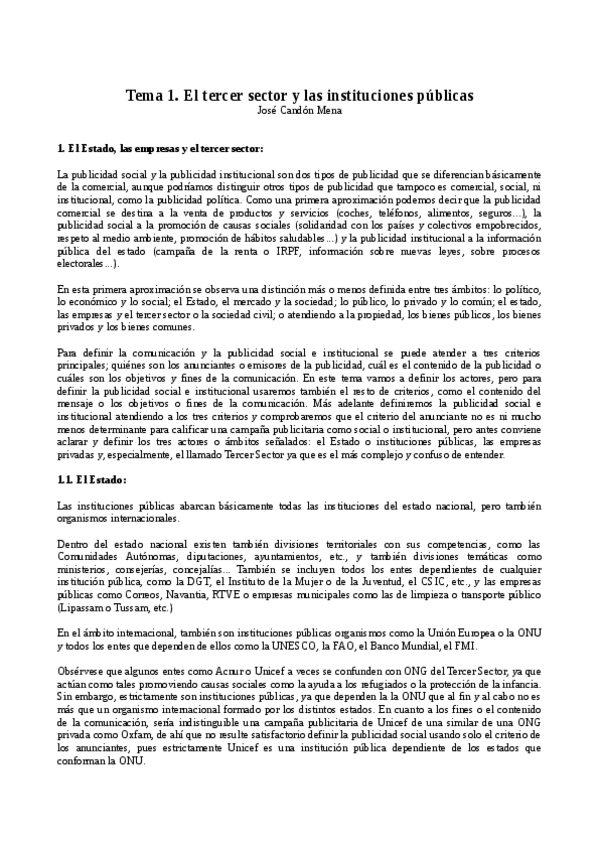 Tema 1. El tercer sector y las instituciones públicas
José Candón Mena

1. El Estado, las empresas y el tercer sector:

La publicidad social y la publicidad institucional son dos tipos de publicidad que se diferencian básicamente de la comercial, aunque podríamos distinguir otros tipos de publicidad que tampoco es comercial, social, ni institucional, como la publicidad política. Como una primera aproximación podemos decir que la publicidad comercial se destina a la venta de productos y servicios (coches, teléfonos, alimentos, seguros...), la publicidad social a la promoción de causas sociales (solidaridad con los países y colectivos empobrecidos, respeto al medio ambiente, promoción de hábitos saludables...) y la publicidad institucional a la información pública del estado (campaña de la renta o IRPF, información sobre nuevas leyes, sobre procesos electorales...).

En esta primera aproximación se observa una distinción más o menos definida entre tres ámbitos: lo político, lo económico y lo social; el Estado, el mercado y la sociedad; lo público, lo privado y lo común; el estado, las empresas y el tercer sector o la sociedad civil; o atendiendo a la propiedad, los bienes públicos, los bienes privados y los bienes comunes.

Para definir la comunicación y la publicidad social e institucional se puede atender a tres criterios principales; quiénes son los anunciantes o emisores de la publicidad, cuál es el contenido de la publicidad o cuáles son los objetivos y fines de la comunicación. En este tema vamos a definir los actores, pero para definir la publicidad social e institucional usaremos también el resto de criterios, como el contenido del mensaje o los objetivos o fines de la comunicación. Más adelante definiremos la publicidad social e institucional atendiendo a los tres criterios y comprobaremos que el criterio del anunciante no es ni mucho menos determinante para calificar una campaña publicitaria como social o institucional, pero antes conviene aclarar y definir los tres actores o ámbitos señalados: el Estado o instituciones públicas, las empresas privadas y, especialmente, el llamado Tercer Sector ya que es el más complejo y confuso de entender.

1.1. El Estado:

Las instituciones públicas abarcan básicamente todas las instituciones del estado nacional, pero también organismos internacionales.

Dentro del estado nacional existen también divisiones territoriales con sus competencias, como las Comunidades Autónomas, diputaciones, ayuntamientos, etc., y también divisiones temáticas como ministerios, consejerías, concejalías... También se incluyen todos los entes dependientes de cualquier institución pública, como la DGT, el Instituto de la Mujer o de la Juventud, el CSIC, etc., y las empresas públicas como Correos, Navantia, RTVE o empresas municipales como las de limpieza o transporte público (Lipassam o Tussam, etc.)

En el ámbito internacional, también son instituciones públicas organismos como la Unión Europea o la ONU y todos los entes que dependen de ellos como la UNESCO, la FAO, el Banco Mundial, el FMI.

Obsérvese que algunos entes como Acnur o Unicef a veces se confunden con ONG del Tercer Sector, ya que actúan como tales promoviendo causas sociales como la ayuda a los refugiados o la protección de la infancia. Sin embargo, estrictamente son instituciones públicas, ya que dependen la la ONU que al fin y al cabo no es más que un organismo internacional formado por los distintos estados. En cuanto a los fines o el contenido de la comunicación, sería indistinguible una campaña publicitaria de Unicef de una similar de una ONG privada como Oxfam, de ahí que no resulte satisfactorio definir la publicidad social usando solo el criterio de los anunciantes, pues estrictamente Unicef es una institución pública dependiente de los estados que conforman la ONU.